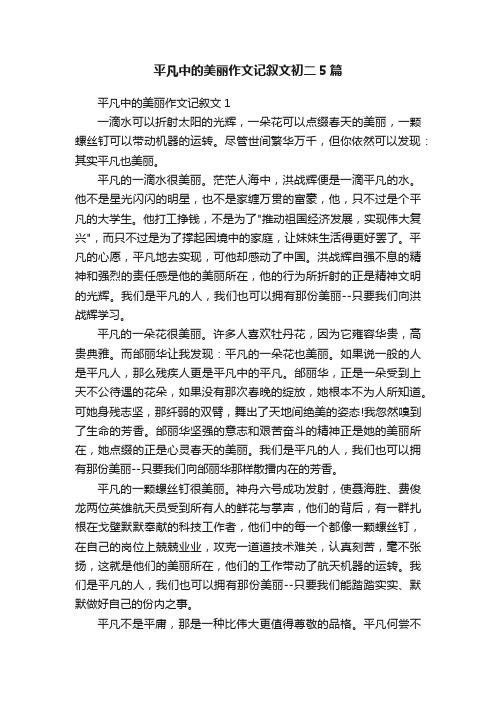 平凡中的美丽作文记叙文初二 5 篇

平凡中的美丽作文记叙文 1

一滴水可以折射太阳的光辉，一朵花可以点缀春天的美丽，一颗螺丝钉可以带动机器的运转。尽管世间繁华万千，但你依然可以发现：其实平凡也美丽。

平凡的一滴水很美丽。茫茫人海中，洪战辉便是一滴平凡的水。他不是星光闪闪的明星，也不是家缠万贯的富豪，他，只不过是个平凡的大学生。他打工挣钱，不是为了"推动祖国经济发展，实现伟大复兴"，而只不过是为了撑起困境中的家庭，让妹妹生活得更好罢了。平凡的心愿，平凡地去实现，可他却感动了中国。洪战辉自强不息的精神和强烈的责任感是他的美丽所在，他的行为所折射的正是精神文明的光辉。我们是平凡的人，我们也可以拥有那份美丽--只要我们向洪战辉学习。

平凡的一朵花很美丽。许多人喜欢牡丹花，因为它雍容华贵，高贵典雅。而邰丽华让我发现：平凡的一朵花也美丽。如果说一般的人是平凡人，那么残疾人更是平凡中的平凡。邰丽华，正是一朵受到上天不公待遇的花朵，如果没有那次春晚的绽放，她根本不为人所知道。可她身残志坚，那纤弱的双臂，舞出了天地间绝美的姿态!我忽然嗅到了生命的芳香。邰丽华坚强的意志和艰苦奋斗的精神正是她的美丽所在，她点缀的正是心灵春天的美丽。我们是平凡的人，我们也可以拥有那份美丽--只要我们向邰丽华那样散播内在的芳香。

平凡的一颗螺丝钉很美丽。神舟六号成功发射，使聂海胜、费俊龙两位英雄航天员受到所有人的鲜花与掌声，他们的背后，有一群扎根在戈壁默默奉献的科技工作者，他们中的每一个都像一颗螺丝钉，在自己的岗位上兢兢业业，攻克一道道技术难关，认真刻苦，毫不张扬，这就是他们的美丽所在，他们的工作带动了航天机器的运转。我们是平凡的人，我们也可以拥有那份美丽--只要我们能踏踏实实、默默做好自己的份内之事。

平凡不是平庸，那是一种比伟大更值得尊敬的品格。平凡何尝不